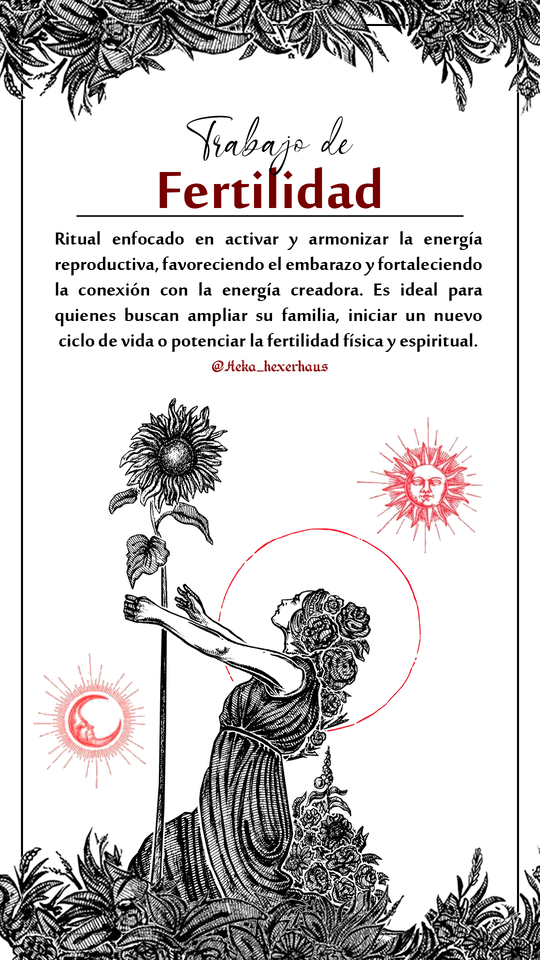 Trabajo de
Fertilidad

Ritual enfocado en activar y armonizar la energía reproductiva, favoreciendo el embarazo y fortaleciendo la conexión con la energía creadora. Es ideal para quienes buscan ampliar su familia, iniciar un nuevo ciclo de vida o potenciar la fertilidad física y espiritual.

@Heka_hexerhaus